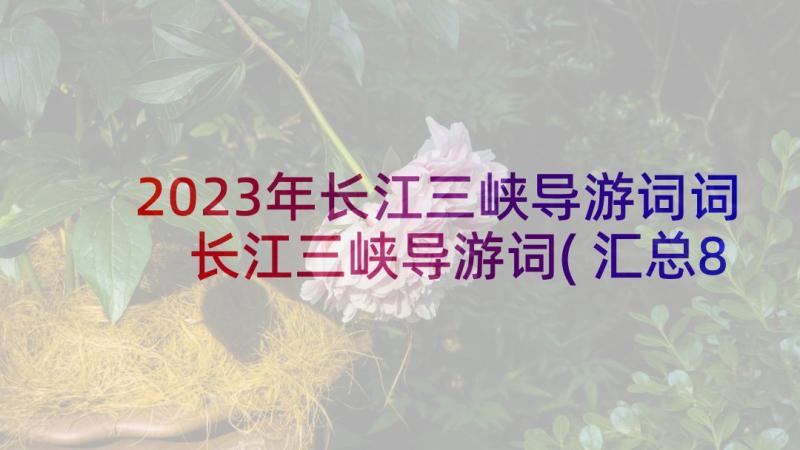 2023年长江三峡导游词词
长江三峡导游词( 汇总8